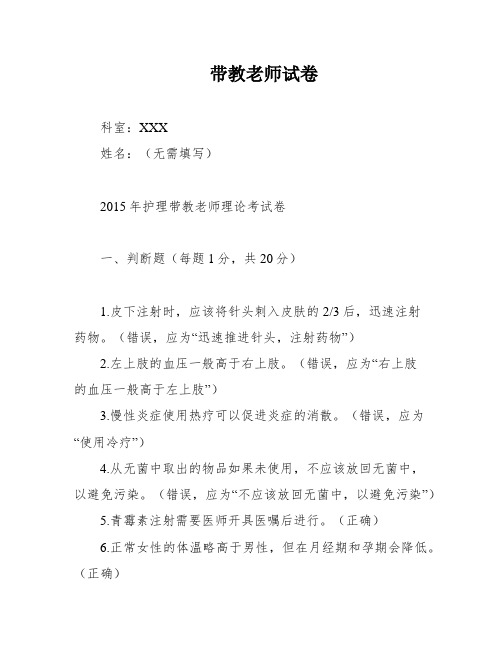 带教老师试卷

科室：XXX

姓名：（无需填写）

2015年护理带教老师理论考试卷

一、判断题（每题1分，共20分）

1.皮下注射时，应该将针头刺入皮肤的2/3后，迅速注射药物。（错误，应为“迅速推进针头，注射药物”）

2.左上肢的血压一般高于右上肢。（错误，应为“右上肢的血压一般高于左上肢”）

3.慢性炎症使用热疗可以促进炎症的消散。（错误，应为“使用冷疗”）

4.从无菌中取出的物品如果未使用，不应该放回无菌中，以避免污染。（错误，应为“不应该放回无菌中，以避免污染”）

5.青霉素注射需要医师开具医嘱后进行。（正确）

6.正常女性的体温略高于男性，但在月经期和孕期会降低。（正确）